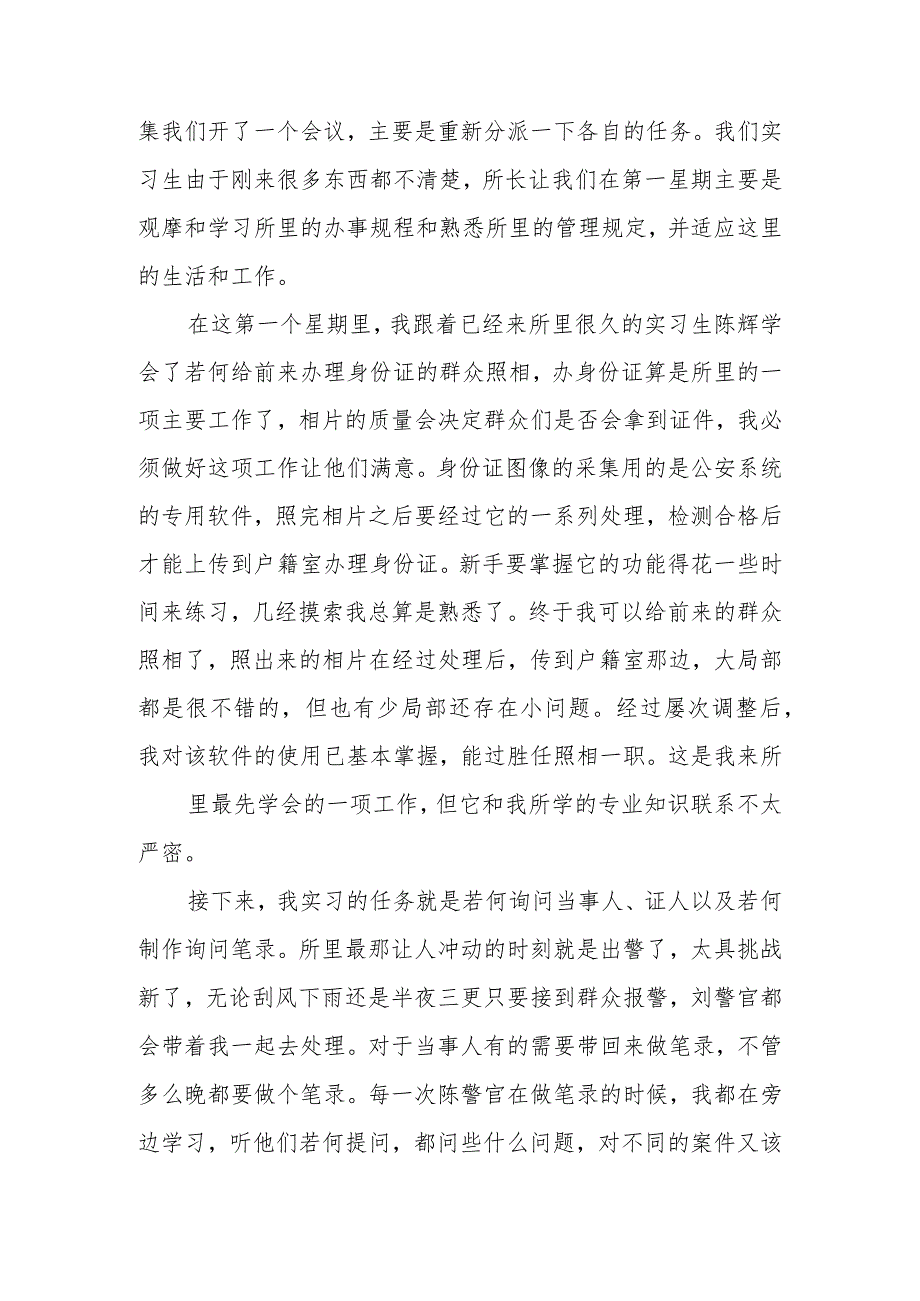 集我们开了一个会议，主要是重新分派一下各自的任务。我们实习生由于刚来很多东西都不清楚，所长让我们在第一星期主要是观摩和学习所里的办事规程和熟悉所里的管理规定，并适应这里的生活和工作。

在这第一个星期里，我跟着已经来所里很久的实习生陈辉学会了若何给前来办理身份证的群众照相，办身份证算是所里的一项主要工作了，相片的质量会决定群众们是否会拿到证件，我必须做好这项工作让他们满意。身份证图像的采集用的是公安系统的专用软件，照完相片之后要经过它的一系列处理，检测合格后才能上传到户籍室办理身份证。新手要掌握它的功能得花一些时间来练习，几经摸索我总算是熟悉了。终于我可以给前来的群众照相了，照出来的相片在经过处理后，传到户籍室那边，大局部都是很不错的，但也有少局部还存在小问题。经过屡次调整后，我对该软件的使用已基本掌握，能过胜任照相一职。这是我来所

里最先学会的一项工作，但它和我所学的专业知识联系不太严密。

接下来，我实习的任务就是若何询问当事人、证人以及若何制作询问笔录。所里最那让人冲动的时刻就是出警了，太具挑战新了，无论刮风下雨还是半夜三更只要接到群众报警，刘警官都会带着我一起去处理。对于当事人有的需要带回来做笔录，不管多么晚都要做个笔录。每一次陈警官在做笔录的时候，我都在旁边学习，听他们若何提问，都问些什么问题，对不同的案件又该